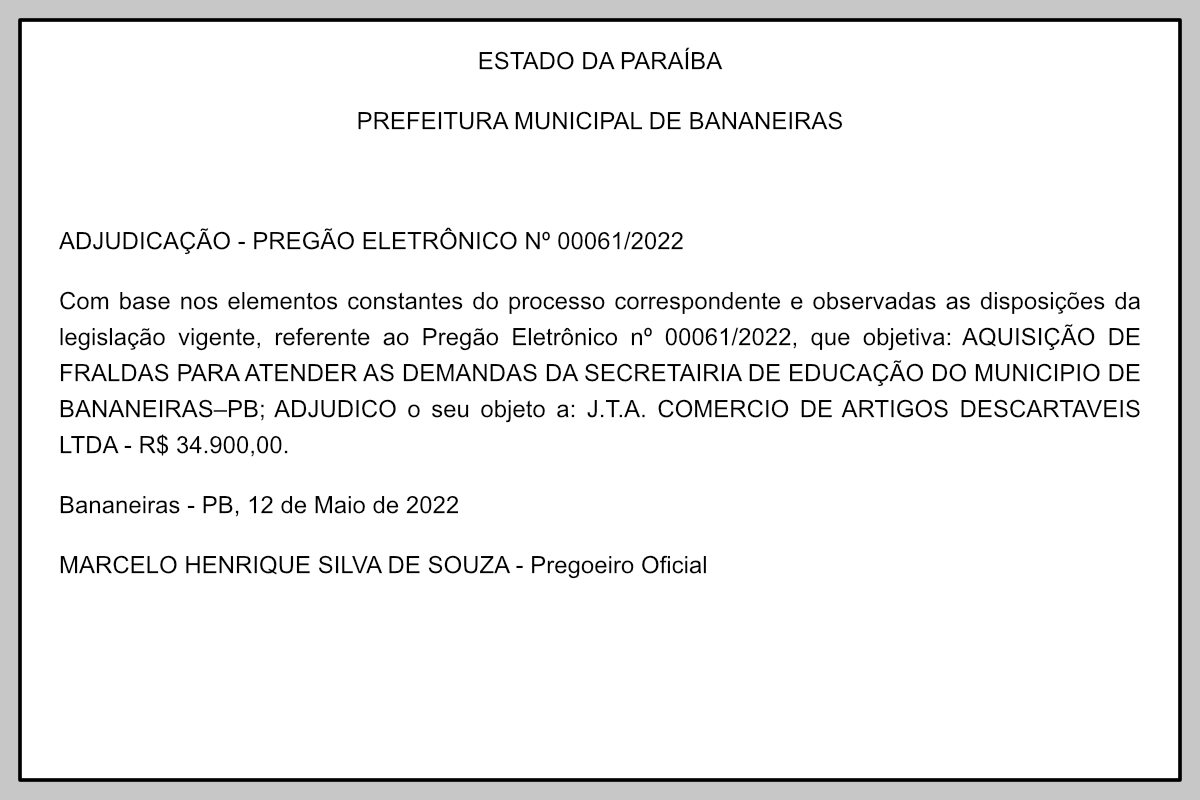 ESTADO DA PARAÍBA

PREFEITURA MUNICIPAL DE BANANEIRAS

ADJUDICAÇÃO - PREGÃO ELETRÔNICO Nº 00061/2022

Com base nos elementos constantes do processo correspondente e observadas as disposições da legislação vigente, referente ao Pregão Eletrônico nº 00061/2022, que objetiva: AQUISIÇÃO DE FRALDAS PARA ATENDER AS DEMANDAS DA SECRETAIRIA DE EDUCAÇÃO DO MUNICIPIO DE BANANEIRAS–PB; ADJUDICO o seu objeto a: J.T.A. COMERCIO DE ARTIGOS DESCARTAVEIS LTDA - R$ 34.900,00.

Bananeiras - PB, 12 de Maio de 2022

MARCELO HENRIQUE SILVA DE SOUZA - Pregoeiro Oficial